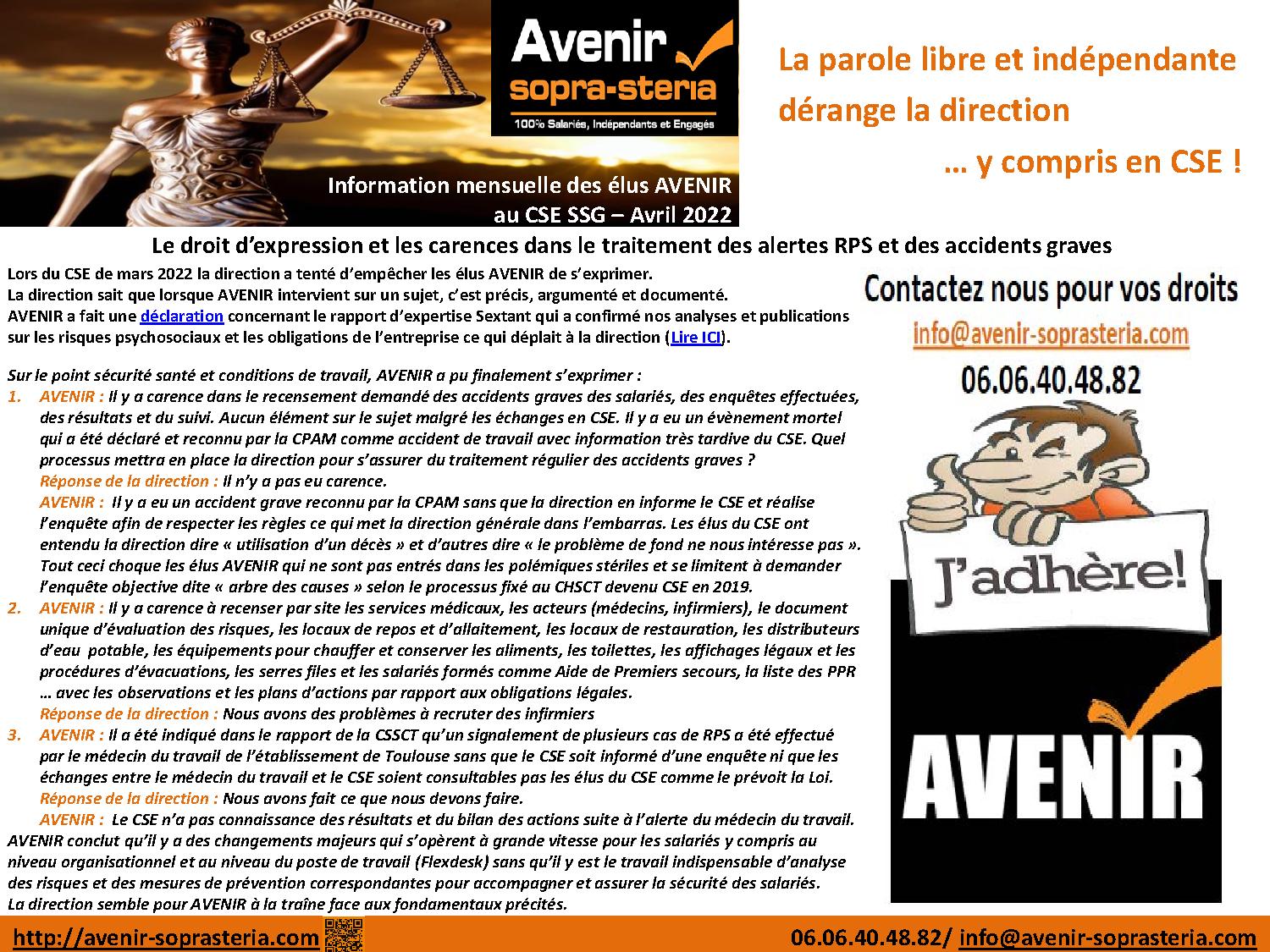 Avenir
sopra-steria
100% Salariés, Indépendants et Engagés

Information mensuelle des élus AVENIR au CSE SSG – Avril 2022

La parole libre et indépendante dérange la direction
… y compris en CSE !

Le droit d'expression et les carences dans le traitement des alertes RPS et des accidents graves

Lors du CSE de mars 2022 la direction a tenté d'empêcher les élus AVENIR de s'exprimer.
La direction sait que lorsque AVENIR intervient sur un sujet, c'est précis, argumenté et documenté.
AVENIR a fait une déclaration concernant le rapport d'expertise Sextant qui a confirmé nos analyses et publications sur les risques psychosociaux et les obligations de l'entreprise ce qui déplait à la direction (Lire ICI).

Sur le point sécurité santé et conditions de travail, AVENIR a pu finalement s'exprimer :
1. AVENIR : Il y a carence dans le recensement demandé des accidents graves des salariés, des enquêtes effectuées, des résultats et du suivi. Aucun élément sur le sujet malgré les échanges en CSE. Il y a eu un évènement mortel qui a été déclaré et reconnu par la CPAM comme accident de travail avec information très tardive du CSE. Quel processus mettra en place la direction pour s'assurer du traitement régulier des accidents graves ?
Réponse de la direction : Il n'y a pas eu carence.
AVENIR : Il y a eu un accident grave reconnu par la CPAM sans que la direction en informe le CSE et réalise l'enquête afin de respecter les règles ce qui met la direction générale dans l'embarras. Les élus du CSE ont entendu la direction dire « utilisation d'un décès » et d'autres dire « le problème de fond ne nous intéresse pas ». Tout ceci choque les élus AVENIR qui ne sont pas entrés dans les polémiques stériles et se limitent à demander l'enquête objective dite « arbre des causes » selon le processus fixé au CHSCT devenu CSE en 2019.
2. AVENIR : Il y a carence à recenser par site les services médicaux, les acteurs (médecins, infirmiers), le document unique d'évaluation des risques, les locaux de repos et d'allaitement, les locaux de restauration, les distributeurs d'eau potable, les équipements pour chauffer et conserver les aliments, les toilettes, les affichages légaux et les procédures d'évacuations, les serres files et les salariés formés comme Aide de Premiers secours, la liste des PPR … avec les observations et les plans d'actions par rapport aux obligations légales.
Réponse de la direction : Nous avons des problèmes à recruter des infirmiers
3. AVENIR : Il a été indiqué dans le rapport de la CSSCT qu'un signalement de plusieurs cas de RPS a été effectué par le médecin du travail de l'établissement de Toulouse sans que le CSE soit informé d'une enquête ni que les échanges entre le médecin du travail et le CSE soient consultables pas les élus du CSE comme le prévoit la Loi.
Réponse de la direction : Nous avons fait ce que nous devons faire.
AVENIR : Le CSE n'a pas connaissance des résultats et du bilan des actions suite à l'alerte du médecin du travail.
AVENIR conclut qu'il y a des changements majeurs qui s'opèrent à grande vitesse pour les salariés y compris au niveau organisationnel et au niveau du poste de travail (Flexdesk) sans qu'il y est le travail indispensable d'analyse des risques et des mesures de prévention correspondantes pour accompagner et assurer la sécurité des salariés.
La direction semble pour AVENIR à la traîne face aux fondamentaux précités.

Contactez nous pour vos droits
info@avenir-soprasteria.com
06.06.40.48.82
J'adhère!
AVENIR

http://avenir-soprasteria.com
06.06.40.48.82/ info@avenir-soprasteria.com